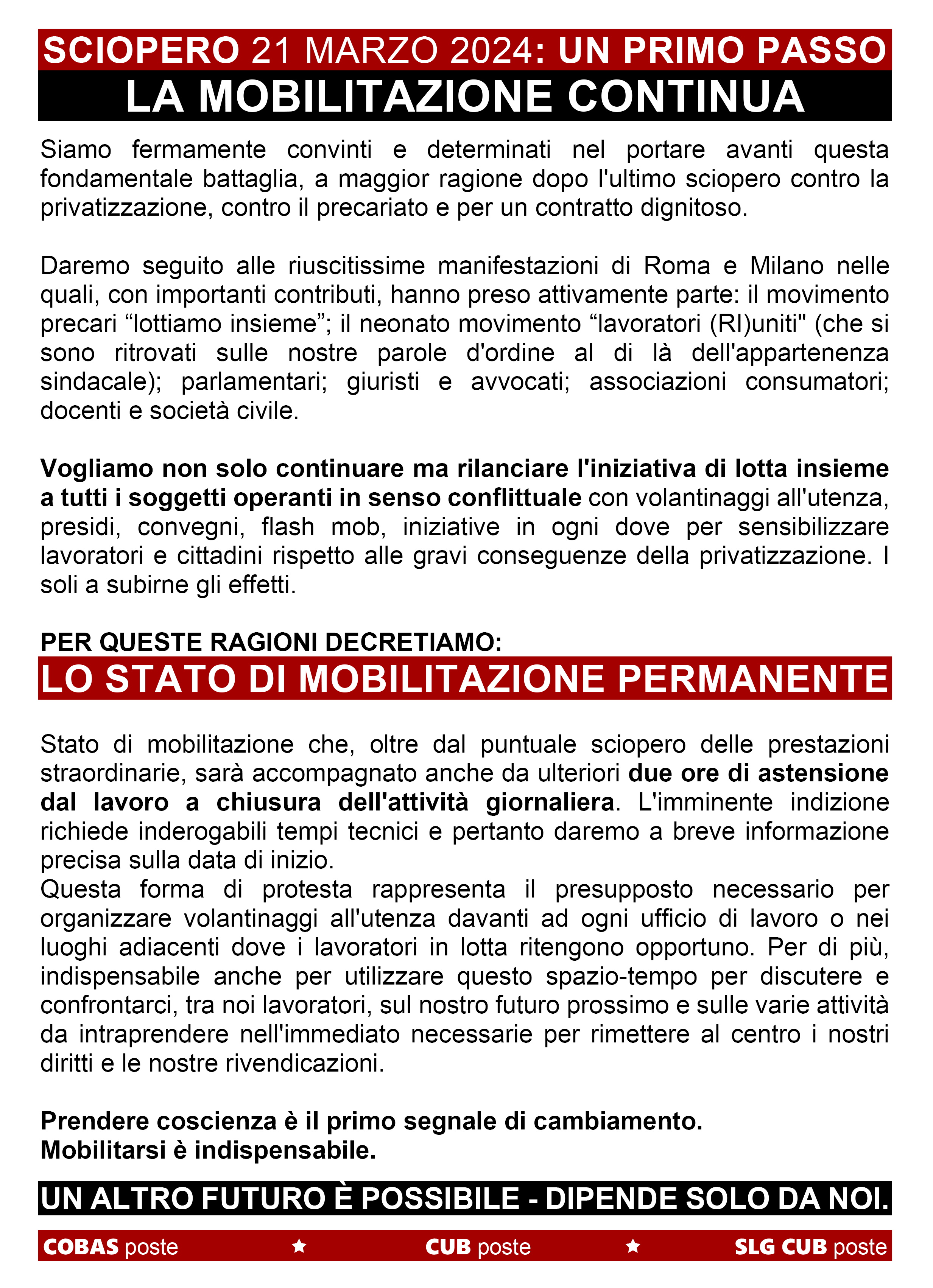 SCIOPERO 21 MARZO 2024: UN PRIMO PASSO
LA MOBILITAZIONE CONTINUA

Siamo fermamente convinti e determinati nel portare avanti questa fondamentale battaglia, a maggior ragione dopo l'ultimo sciopero contro la privatizzazione, contro il precariato e per un contratto dignitoso.

Daremo seguito alle riuscitissime manifestazioni di Roma e Milano nelle quali, con importanti contributi, hanno preso attivamente parte: il movimento precari “lottiamo insieme”; il neonato movimento “lavoratori (RI)uniti" (che si sono ritrovati sulle nostre parole d'ordine al di là dell'appartenenza sindacale); parlamentari; giuristi e avvocati; associazioni consumatori; docenti e società civile.

Vogliamo non solo continuare ma rilanciare l'iniziativa di lotta insieme a tutti i soggetti operanti in senso conflittuale con volantinaggi all'utenza, presidi, convegni, flash mob, iniziative in ogni dove per sensibilizzare lavoratori e cittadini rispetto alle gravi conseguenze della privatizzazione. I soli a subirne gli effetti.

PER QUESTE RAGIONI DECRETIAMO:
LO STATO DI MOBILITAZIONE PERMANENTE

Stato di mobilitazione che, oltre dal puntuale sciopero delle prestazioni straordinarie, sarà accompagnato anche da ulteriori due ore di astensione dal lavoro a chiusura dell'attività giornaliera. L'imminente indizione richiede inderogabili tempi tecnici e pertanto daremo a breve informazione precisa sulla data di inizio.
Questa forma di protesta rappresenta il presupposto necessario per organizzare volantinaggi all'utenza davanti ad ogni ufficio di lavoro o nei luoghi adiacenti dove i lavoratori in lotta ritengono opportuno. Per di più, indispensabile anche per utilizzare questo spazio-tempo per discutere e confrontarci, tra noi lavoratori, sul nostro futuro prossimo e sulle varie attività da intraprendere nell'immediato necessarie per rimettere al centro i nostri diritti e le nostre rivendicazioni.

Prendere coscienza è il primo segnale di cambiamento.
Mobilitarsi è indispensabile.

UN ALTRO FUTURO È POSSIBILE - DIPENDE SOLO DA NOI.

COBAS poste ★ CUB poste ★ SLG CUB poste